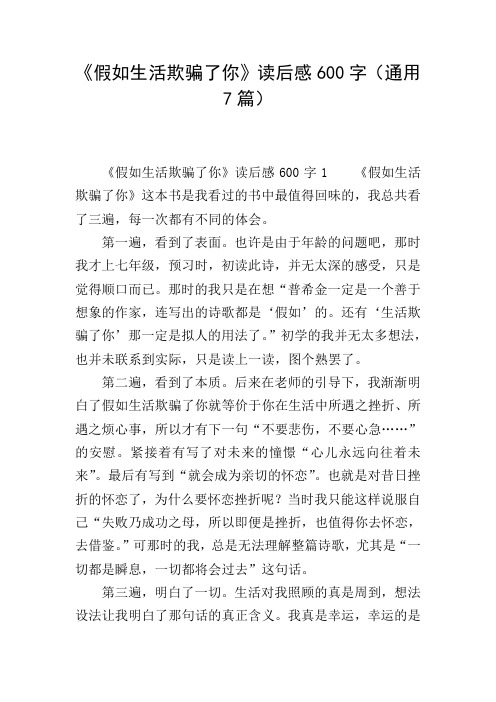 《假如生活欺骗了你》读后感 600 字（通用 7 篇）

《假如生活欺骗了你》读后感 600 字 1　　《假如生活欺骗了你》这本书是我看过的书中最值得回味的，我总共看了三遍，每一次都有不同的体会。

第一遍，看到了表面。也许是由于年龄的问题吧，那时我才上七年级，预习时，初读此诗，并无太深的感受，只是觉得顺口而已。那时的我只是在想“普希金一定是一个善于想象的作家，连写出的诗歌都是‘假如’的。还有‘生活欺骗了你’那一定是拟人的用法了。”初学的我并无太多想法，也并未联系到实际，只是读上一读，图个熟罢了。

第二遍，看到了本质。后来在老师的引导下，我渐渐明白了假如生活欺骗了你就等价于你在生活中所遇之挫折、所遇之烦心事，所以才有下一句“不要悲伤，不要心急……”的安慰。紧接着有写了对未来的憧憬“心儿永远向往着未来”。最后有写到“就会成为亲切的怀恋”。也就是对昔日挫折的怀恋了，为什么要怀恋挫折呢？当时我只能这样说服自己“失败乃成功之母，所以即便是挫折，也值得你去怀恋，去借鉴。”可那时的我，总是无法理解整篇诗歌，尤其是“一切都是瞬息，一切都将会过去”这句话。

第三遍，明白了一切。生活对我照顾的真是周到，想法设法让我明白了那句话的真正含义。我真是幸运，幸运的是